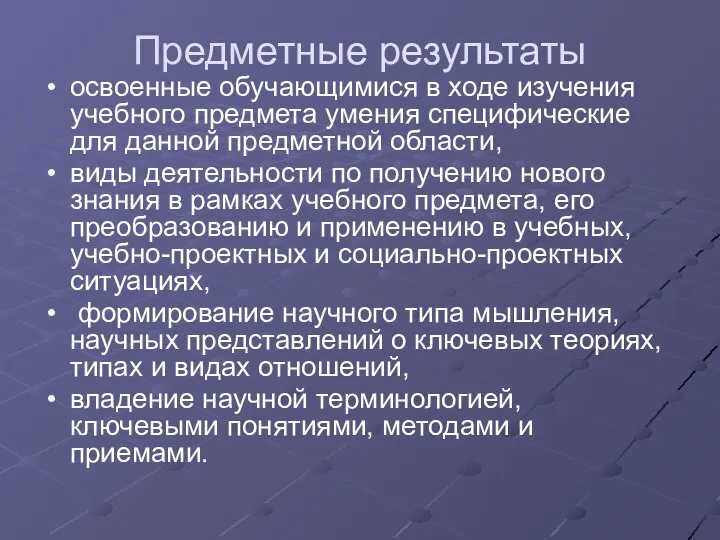 Предметные результаты

• освоенные обучающимися в ходе изучения учебного предмета умения специфические для данной предметной области,

• виды деятельности по получению нового знания в рамках учебного предмета, его преобразованию и применению в учебных, учебно-проектных и социально-проектных ситуациях,

• формирование научного типа мышления, научных представлений о ключевых теориях, типах и видах отношений,

• владение научной терминологией, ключевыми понятиями, методами и приемами.